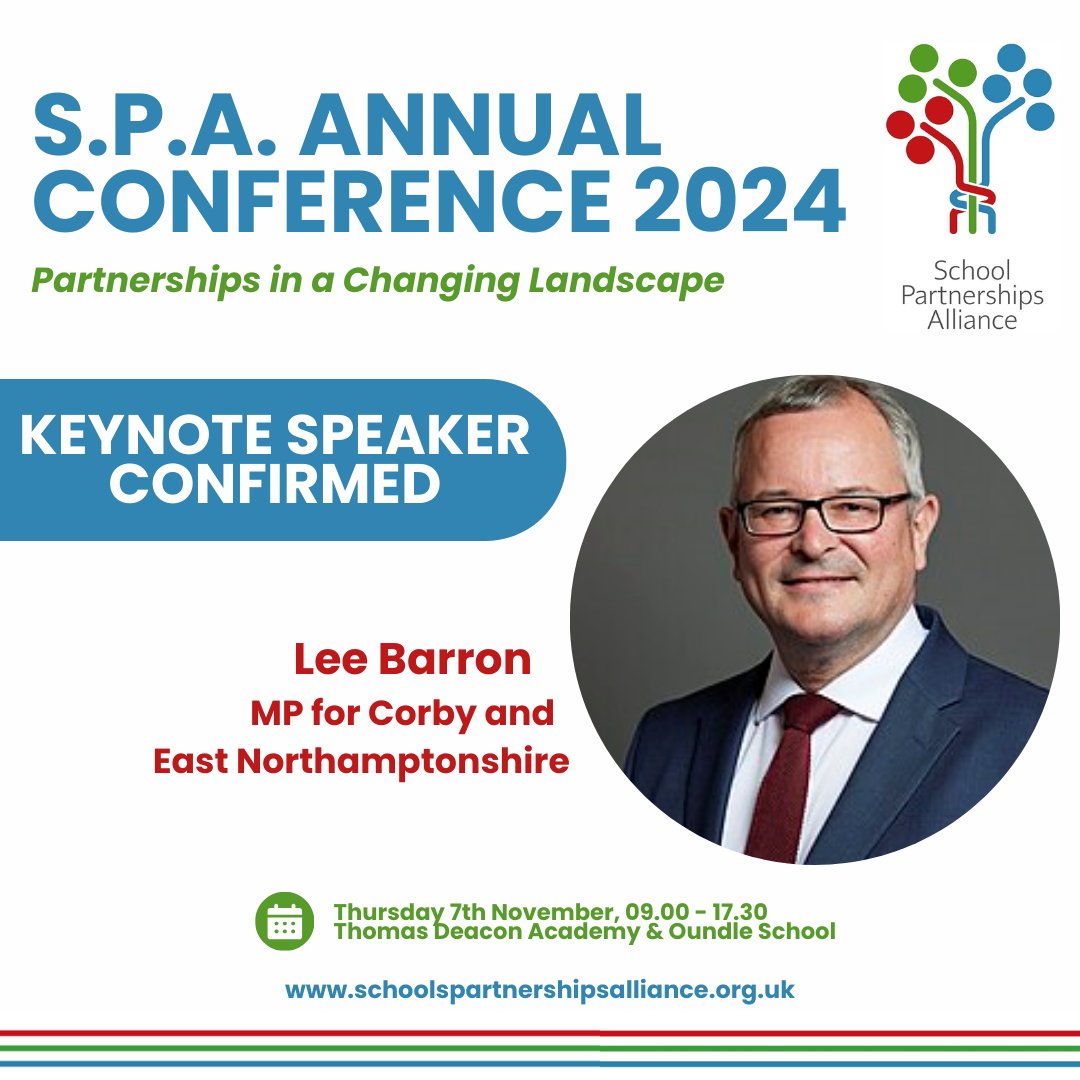 S.P.A. ANNUAL CONFERENCE 2024

Partnerships in a Changing Landscape

School Partnerships Alliance

KEYNOTE SPEAKER CONFIRMED

Lee Barron
MP for Corby and East Northamptonshire

Thursday 7th November, 09.00 - 17.30
Thomas Deacon Academy & Oundle School

www.schoolspartnershipsalliance.org.uk